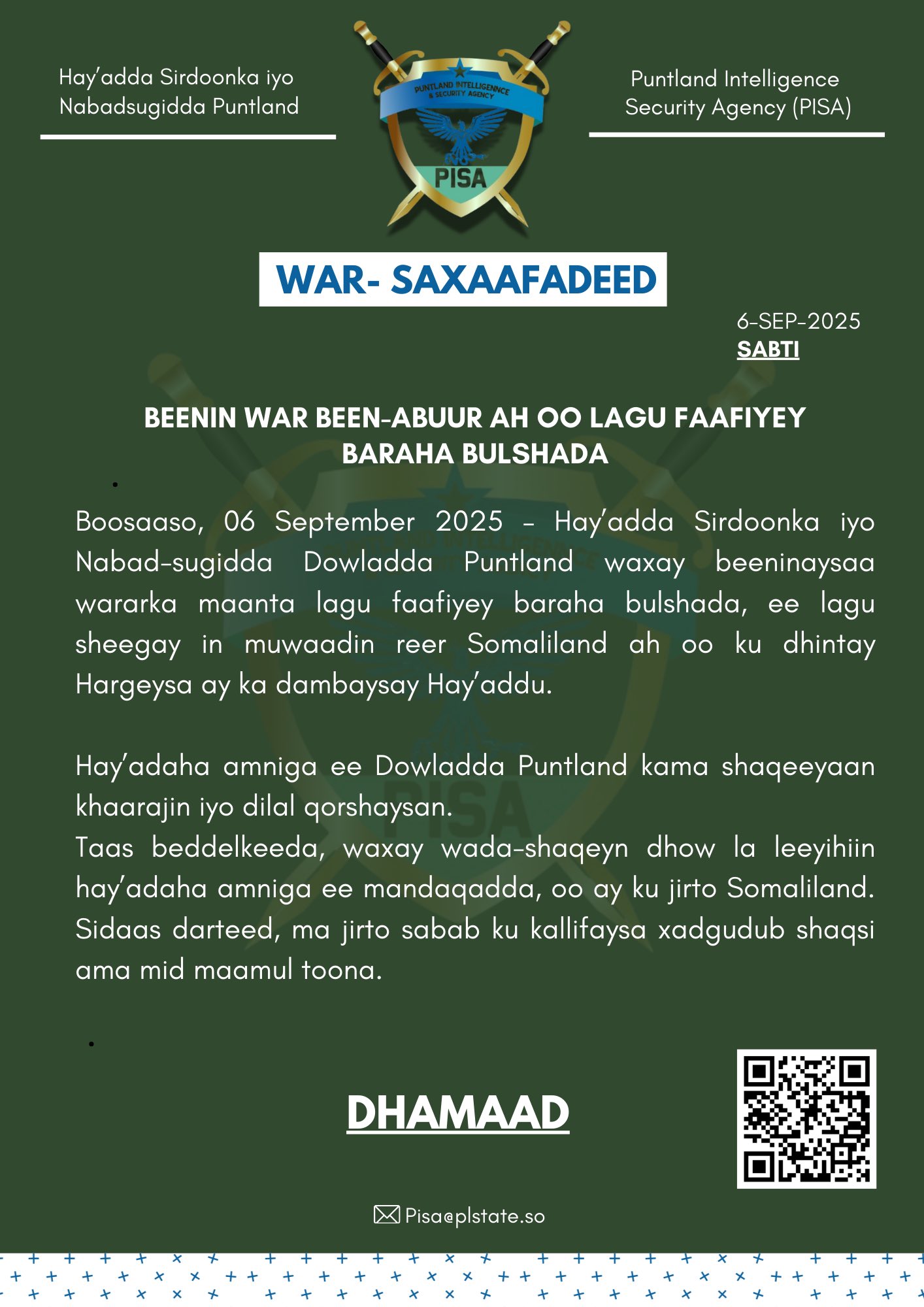 Hay'adda Sirdoonka iyo Nabadsugidda Puntland

PUNTLAND INTELLIGENNCE & SECURITY AGENCY
PISA

Puntland Intelligence Security Agency (PISA)

WAR- SAXAAFADEED

6-SEP-2025
SABTI

BEENIN WAR BEEN-ABUUR AH OO LAGU FAAFIYEY BARAHA BULSHADA

Boosaaso, 06 September 2025 – Hay'adda Sirdoonka iyo Nabad-sugidda Dowladda Puntland waxay beeninaysaa wararka maanta lagu faafiyey baraha bulshada, ee lagu sheegay in muwaadin reer Somaliland ah oo ku dhintay Hargeysa ay ka dambaysay Hay'addu.

Hay'adaha amniga ee Dowladda Puntland kama shaqeeyaan khaarajin iyo dilal qorshaysan.
Taas beddelkeeda, waxay wada-shaqeyn dhow la leeyihiin hay'adaha amniga ee mandaqadda, oo ay ku jirto Somaliland. Sidaas darteed, ma jirto sabab ku kallifaysa xadgudub shaqsi ama mid maamul toona.

DHAMAAD

Pisa@plstate.so